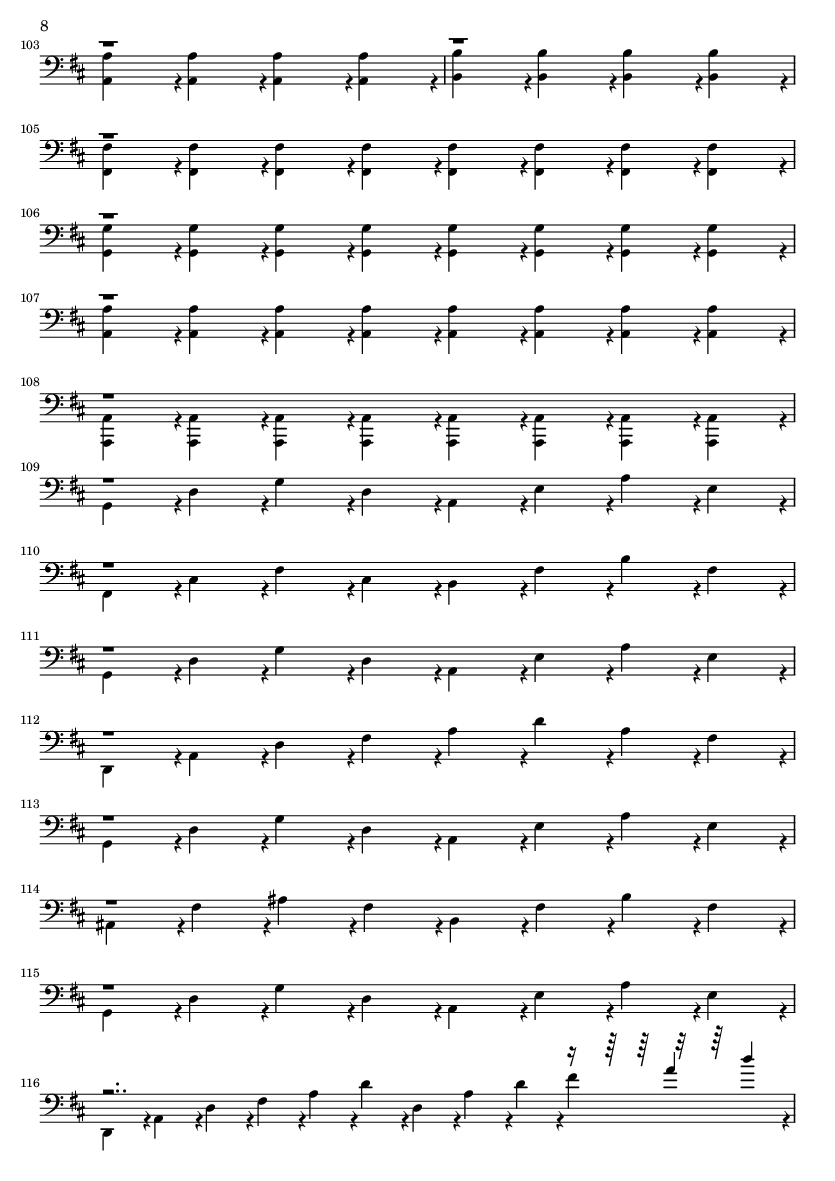 8

103

105

106

107

108

109

110

111

112

113

114

115

116